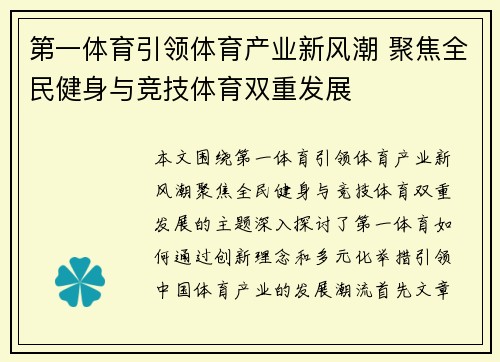 第一体育引领体育产业新风潮 聚焦全民健身与竞技体育双重发展

本文围绕第一体育引领体育产业新风潮聚焦全民健身与竞技体育双重发展的主题深入探讨了第一体育如何通过创新理念和多元化举措引领中国体育产业的发展潮流首先文章